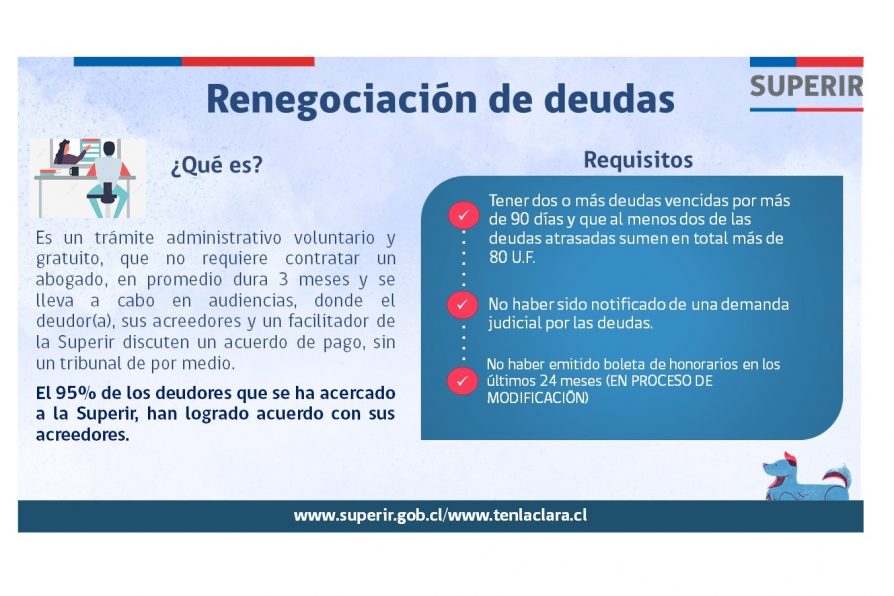 Renegociación de deudas

SUPERIR

¿Qué es?

Es un trámite administrativo voluntario y gratuito, que no requiere contratar un abogado, en promedio dura 3 meses y se lleva a cabo en audiencias, donde el deudor(a), sus acreedores y un facilitador de la Superir discuten un acuerdo de pago, sin un tribunal de por medio.

El 95% de los deudores que se ha acercado a la Superir, han logrado acuerdo con sus acreedores.

Requisitos

Tener dos o más deudas vencidas por más de 90 días y que al menos dos de las deudas atrasadas sumen en total más de 80 U.F.

No haber sido notificado de una demanda judicial por las deudas.

No haber emitido boleta de honorarios en los últimos 24 meses (EN PROCESO DE MODIFICACIÓN)

www.superir.gob.cl/www.tenlaclara.cl